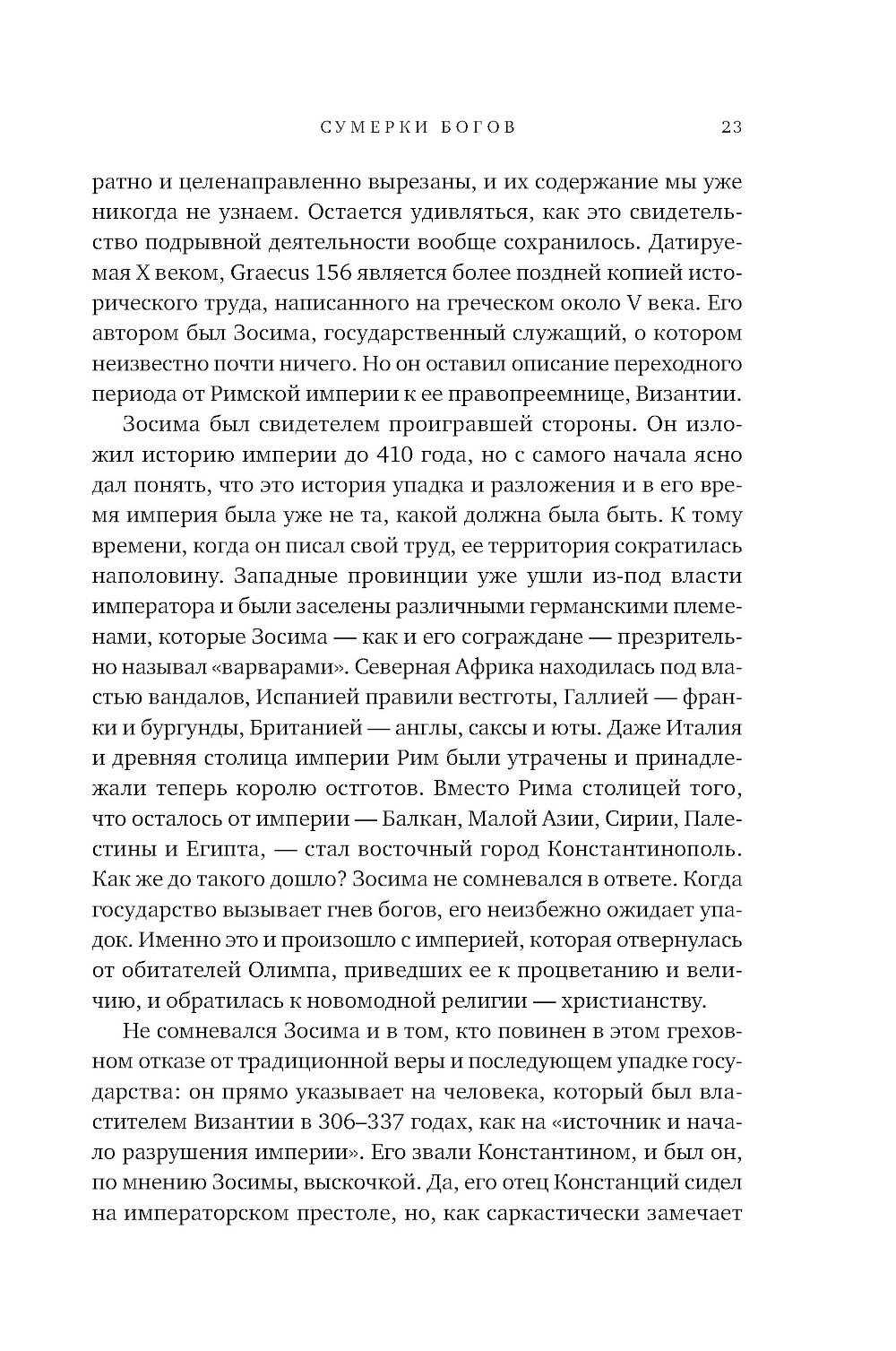 СУМЕРКИ БОГОВ 23

ратно и целенаправленно вырезаны, и их содержание мы уже никогда не узнаем. Остается удивляться, как это свидетельство подрывной деятельности вообще сохранилось. Датируемая X веком, Graecus 156 является более поздней копией исторического труда, написанного на греческом около V века. Его автором был Зосима, государственный служащий, о котором неизвестно почти ничего. Но он оставил описание переходного периода от Римской империи к ее правопреемнице, Византии.

Зосима был свидетелем проигравшей стороны. Он изложил историю империи до 410 года, но с самого начала ясно дал понять, что это история упадка и разложения и в его время империя была уже не та, какой должна была быть. К тому времени, когда он писал свой труд, ее территория сократилась наполовину. Западные провинции уже ушли из-под власти императора и были заселены различными германскими племенами, которые Зосима — как и его сограждане — презрительно называл «варварами». Северная Африка находилась под властью вандалов, Испанией правили вестготы, Галлией — франки и бургунды, Британией — англы, саксы и юты. Даже Италия и древняя столица империи Рим были утрачены и принадлежали теперь королю остготов. Вместо Рима столицей того, что осталось от империи — Балкан, Малой Азии, Сирии, Палестины и Египта, — стал восточный город Константинополь. Как же до такого дошло? Зосима не сомневался в ответе. Когда государство вызывает гнев богов, его неизбежно ожидает упадок. Именно это и произошло с империей, которая отвернулась от обитателей Олимпа, приведших ее к процветанию и величию, и обратилась к новомодной религии — христианству.

Не сомневался Зосима и в том, кто повинен в этом греховном отказе от традиционной веры и последующем упадке государства: он прямо указывает на человека, который был властителем Византии в 306–337 годах, как на «источник и начало разрушения империи». Его звали Константином, и был он, по мнению Зосимы, выскочкой. Да, его отец Констанций сидел на императорском престоле, но, как саркастически замечает